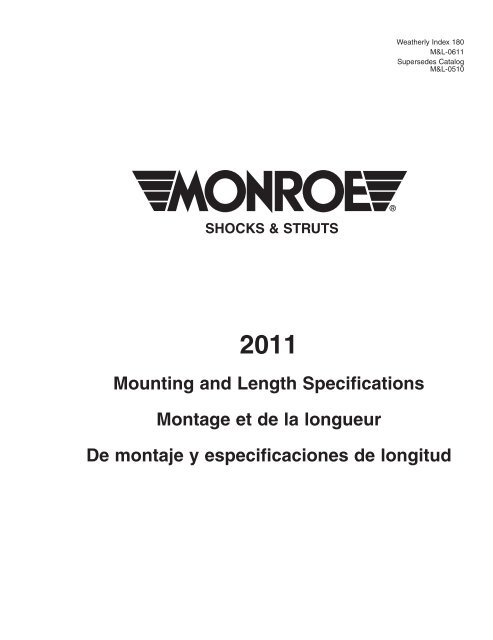 Weatherly Index 180
M&L-0611
Supersedes Catalog
M&L-0510

MONROE®
SHOCKS & STRUTS

2011

Mounting and Length Specifications

Montage et de la longueur

De montaje y especificaciones de longitud